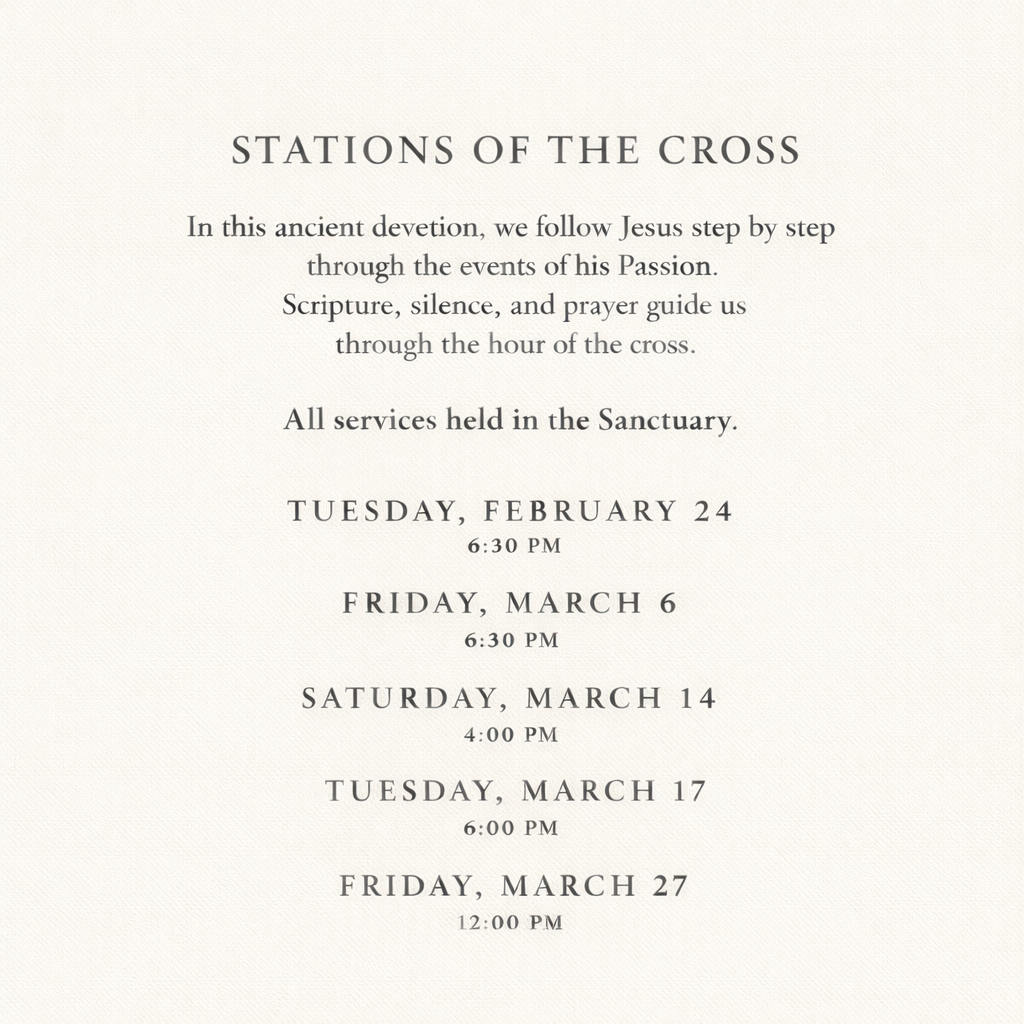 STATIONS OF THE CROSS

In this ancient devetion, we follow Jesus step by step through the events of his Passion. Scripture, silence, and prayer guide us through the hour of the cross.

All services held in the Sanctuary.

TUESDAY, FEBRUARY 24
6:30 PM

FRIDAY, MARCH 6
6:30 PM

SATURDAY, MARCH 14
4:00 PM

TUESDAY, MARCH 17
6:00 PM

FRIDAY, MARCH 27
12:00 PM